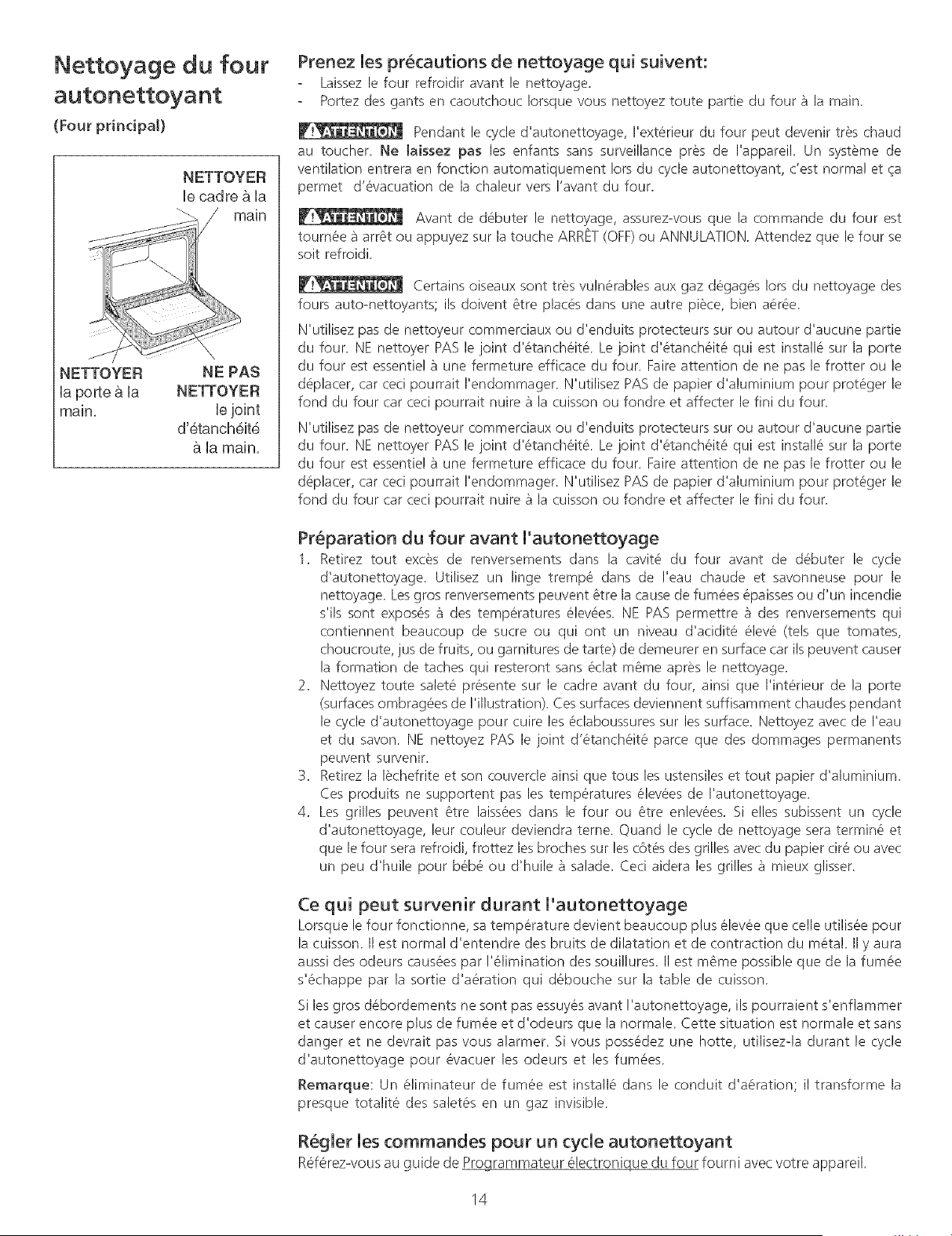 Nettoyage du four autonettoyant

(Four principal)

NETTOYER
le cadre à la
main

NETTOYER
la porte à la
main.

NE PAS
NETTOYER
le joint
d'étanchéité
à la main.

Prenez les précautions de nettoyage qui suivent:
- Laissez le four refroidir avant le nettoyage.
- Portez des gants en caoutchouc lorsque vous nettoyez toute partie du four à la main.

ATTENTION Pendant le cycle d'autonettoyage, l'extérieur du four peut devenir très chaud au toucher. Ne laissez pas les enfants sans surveillance près de l'appareil. Un système de ventilation entrera en fonction automatiquement lors du cycle autonettoyant, c'est normal et ça permet d'évacuation de la chaleur vers l'avant du four.

ATTENTION Avant de débuter le nettoyage, assurez-vous que la commande du four est tournée à arrêt ou appuyez sur la touche ARRÊT (OFF) ou ANNULATION. Attendez que le four se soit refroidi.

ATTENTION Certains oiseaux sont très vulnérables aux gaz dégagés lors du nettoyage des fours auto-nettoyants; ils doivent être placés dans une autre pièce, bien aérée.

N'utilisez pas de nettoyeur commerciaux ou d'enduits protecteurs sur ou autour d'aucune partie du four. NE nettoyer PAS le joint d'étanchéité. Le joint d'étanchéité qui est installé sur la porte du four est essentiel à une fermeture efficace du four. Faire attention de ne pas le frotter ou le déplacer, car ceci pourrait l'endommager. N'utilisez PAS de papier d'aluminium pour protéger le fond du four car ceci pourrait nuire à la cuisson ou fondre et affecter le fini du four.

N'utilisez pas de nettoyeur commerciaux ou d'enduits protecteurs sur ou autour d'aucune partie du four. NE nettoyer PAS le joint d'étanchéité. Le joint d'étanchéité qui est installé sur la porte du four est essentiel à une fermeture efficace du four. Faire attention de ne pas le frotter ou le déplacer, car ceci pourrait l'endommager. N'utilisez PAS de papier d'aluminium pour protéger le fond du four car ceci pourrait nuire à la cuisson ou fondre et affecter le fini du four.

Préparation du four avant l'autonettoyage
1. Retirez tout excès de renversements dans la cavité du four avant de débuter le cycle d'autonettoyage. Utilisez un linge trempé dans de l'eau chaude et savonneuse pour le nettoyage. Les gros renversements peuvent être la cause de fumées épaisses ou d'un incendie s'ils sont exposés à des températures élevées. NE PAS permettre à des renversements qui contiennent beaucoup de sucre ou qui ont un niveau d'acidité élevé (tels que tomates, choucroute, jus de fruits, ou garnitures de tarte) de demeurer en surface car ils peuvent causer la formation de taches qui resteront sans éclat même après le nettoyage.
2. Nettoyez toute saleté présente sur le cadre avant du four, ainsi que l'intérieur de la porte (surfaces ombragées de l'illustration). Ces surfaces deviennent suffisamment chaudes pendant le cycle d'autonettoyage pour cuire les éclaboussures sur les surface. Nettoyez avec de l'eau et du savon. NE nettoyez PAS le joint d'étanchéité parce que des dommages permanents peuvent survenir.
3. Retirez la lèchefrite et son couvercle ainsi que tous les ustensiles et tout papier d'aluminium. Ces produits ne supportent pas les températures élevées de l'autonettoyage.
4. Les grilles peuvent être laissées dans le four ou être enlevées. Si elles subissent un cycle d'autonettoyage, leur couleur deviendra terne. Quand le cycle de nettoyage sera terminé et que le four sera refroidi, frottez les broches sur les côtés des grilles avec du papier ciré ou avec un peu d'huile pour bébé ou d'huile à salade. Ceci aidera les grilles à mieux glisser.

Ce qui peut survenir durant l'autonettoyage
Lorsque le four fonctionne, sa température devient beaucoup plus élevée que celle utilisée pour la cuisson. Il est normal d'entendre des bruits de dilatation et de contraction du métal. Il y aura aussi des odeurs causées par l'élimination des souillures. Il est même possible que de la fumée s'échappe par la sortie d'aération qui débouche sur la table de cuisson.

Si les gros débordements ne sont pas essuyés avant l'autonettoyage, ils pourraient s'enflammer et causer encore plus de fumée et d'odeurs que la normale. Cette situation est normale et sans danger et ne devrait pas vous alarmer. Si vous possédez une hotte, utilisez-la durant le cycle d'autonettoyage pour évacuer les odeurs et les fumées.

Remarque: Un éliminateur de fumée est installé dans le conduit d'aération; il transforme la presque totalité des saletés en un gaz invisible.

Régler les commandes pour un cycle autonettoyant
Référez-vous au guide de Programmateur électronique du four fourni avec votre appareil.

14